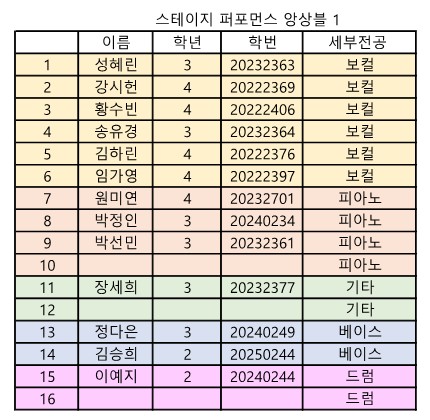 스테이지 퍼포먼스 앙상블 1

| | 이름 | 학년 | 학번 | 세부전공 |
|---|---|---|---|---|
| 1 | 성혜린 | 3 | 20232363 | 보컬 |
| 2 | 강시헌 | 4 | 20222369 | 보컬 |
| 3 | 황수빈 | 4 | 20222406 | 보컬 |
| 4 | 송유경 | 3 | 20232364 | 보컬 |
| 5 | 김하린 | 4 | 20222376 | 보컬 |
| 6 | 임가영 | 4 | 20222397 | 보컬 |
| 7 | 원미연 | 4 | 20232701 | 피아노 |
| 8 | 박정인 | 3 | 20240234 | 피아노 |
| 9 | 박선민 | 3 | 20232361 | 피아노 |
| 10 | | | | 피아노 |
| 11 | 장세희 | 3 | 20232377 | 기타 |
| 12 | | | | 기타 |
| 13 | 정다은 | 3 | 20240249 | 베이스 |
| 14 | 김승희 | 2 | 20250244 | 베이스 |
| 15 | 이예지 | 2 | 20240244 | 드럼 |
| 16 | | | | 드럼 |